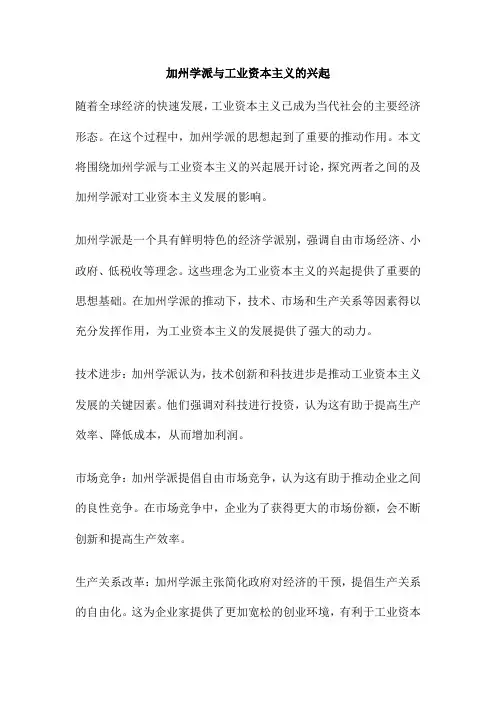 加州学派与工业资本主义的兴起

随着全球经济的快速发展，工业资本主义已成为当代社会的主要经济形态。在这个过程中，加州学派的思想起到了重要的推动作用。本文将围绕加州学派与工业资本主义的兴起展开讨论，探究两者之间的及加州学派对工业资本主义发展的影响。

加州学派是一个具有鲜明特色的经济学派别，强调自由市场经济、小政府、低税收等理念。这些理念为工业资本主义的兴起提供了重要的思想基础。在加州学派的推动下，技术、市场和生产关系等因素得以充分发挥作用，为工业资本主义的发展提供了强大的动力。

技术进步：加州学派认为，技术创新和科技进步是推动工业资本主义发展的关键因素。他们强调对科技进行投资，认为这有助于提高生产效率、降低成本，从而增加利润。

市场竞争：加州学派提倡自由市场竞争，认为这有助于推动企业之间的良性竞争。在市场竞争中，企业为了获得更大的市场份额，会不断创新和提高生产效率。

生产关系改革：加州学派主张简化政府对经济的干预，提倡生产关系的自由化。这为企业家提供了更加宽松的创业环境，有利于工业资本